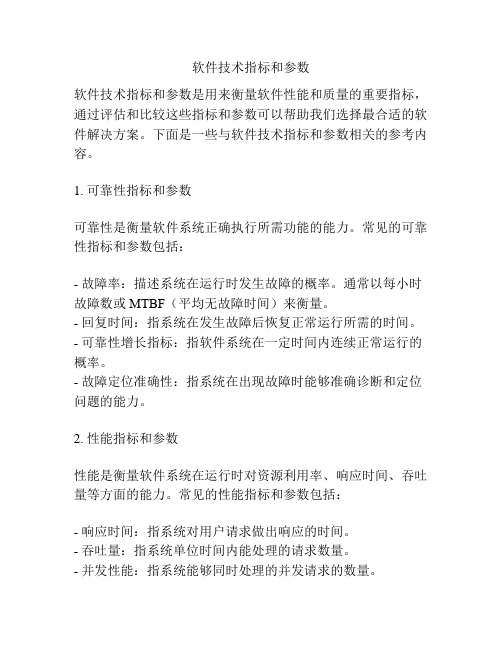 软件技术指标和参数

软件技术指标和参数是用来衡量软件性能和质量的重要指标，通过评估和比较这些指标和参数可以帮助我们选择最合适的软件解决方案。下面是一些与软件技术指标和参数相关的参考内容。

1. 可靠性指标和参数

可靠性是衡量软件系统正确执行所需功能的能力。常见的可靠性指标和参数包括：

- 故障率：描述系统在运行时发生故障的概率。通常以每小时故障数或 MTBF（平均无故障时间）来衡量。
- 回复时间：指系统在发生故障后恢复正常运行所需的时间。
- 可靠性增长指标：指软件系统在一定时间内连续正常运行的概率。
- 故障定位准确性：指系统在出现故障时能够准确诊断和定位问题的能力。

2. 性能指标和参数

性能是衡量软件系统在运行时对资源利用率、响应时间、吞吐量等方面的能力。常见的性能指标和参数包括：

- 响应时间：指系统对用户请求做出响应的时间。
- 吞吐量：指系统单位时间内能处理的请求数量。
- 并发性能：指系统能够同时处理的并发请求的数量。